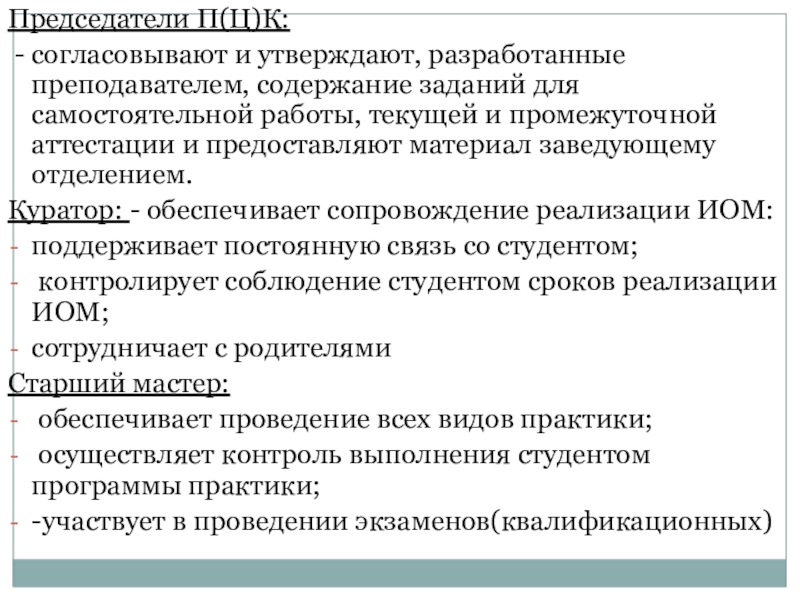 Председатели П(Ц)К:

- согласовывают и утверждают, разработанные преподавателем, содержание заданий для самостоятельной работы, текущей и промежуточной аттестации и предоставляют материал заведующему отделением.

Куратор: - обеспечивает сопровождение реализации ИОМ:

- поддерживает постоянную связь со студентом;
- контролирует соблюдение студентом сроков реализации ИОМ;
- сотрудничает с родителями

Старший мастер:

- обеспечивает проведение всех видов практики;
- осуществляет контроль выполнения студентом программы практики;
- -участвует в проведении экзаменов(квалификационных)